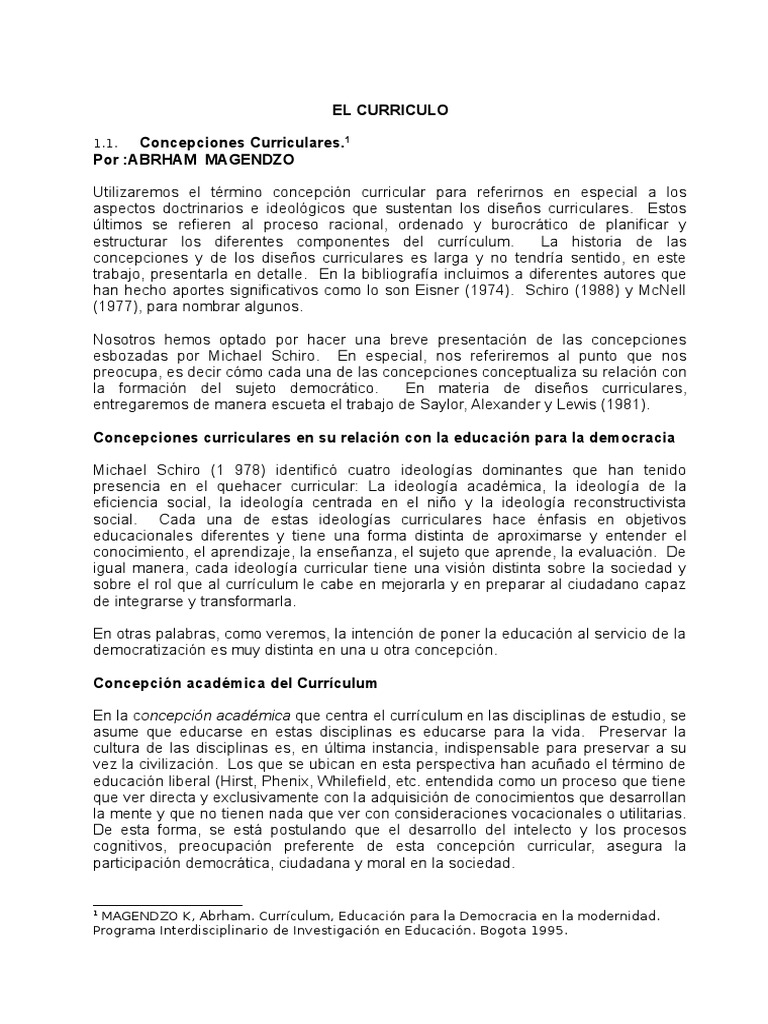 EL CURRICULO

1.1. Concepciones Curriculares.$^{1}$
Por :ABRHAM MAGENDZO

Utilizaremos el término concepción curricular para referirnos en especial a los aspectos doctrinarios e ideológicos que sustentan los diseños curriculares. Estos últimos se refieren al proceso racional, ordenado y burocrático de planificar y estructurar los diferentes componentes del currículum. La historia de las concepciones y de los diseños curriculares es larga y no tendría sentido, en este trabajo, presentarla en detalle. En la bibliografía incluimos a diferentes autores que han hecho aportes significativos como lo son Eisner (1974). Schiro (1988) y McNell (1977), para nombrar algunos.

Nosotros hemos optado por hacer una breve presentación de las concepciones esbozadas por Michael Schiro. En especial, nos referiremos al punto que nos preocupa, es decir cómo cada una de las concepciones conceptualiza su relación con la formación del sujeto democrático. En materia de diseños curriculares, entregaremos de manera escueta el trabajo de Saylor, Alexander y Lewis (1981).

Concepciones curriculares en su relación con la educación para la democracia

Michael Schiro (1 978) identificó cuatro ideologías dominantes que han tenido presencia en el quehacer curricular: La ideología académica, la ideología de la eficiencia social, la ideología centrada en el niño y la ideología reconstructivista social. Cada una de estas ideologías curriculares hace énfasis en objetivos educacionales diferentes y tiene una forma distinta de aproximarse y entender el conocimiento, el aprendizaje, la enseñanza, el sujeto que aprende, la evaluación. De igual manera, cada ideología curricular tiene una visión distinta sobre la sociedad y sobre el rol que al currículum le cabe en mejorarla y en preparar al ciudadano capaz de integrarse y transformarla.

En otras palabras, como veremos, la intención de poner la educación al servicio de la democratización es muy distinta en una u otra concepción.

Concepción académica del Currículum

En la concepción académica que centra el currículum en las disciplinas de estudio, se asume que educarse en estas disciplinas es educarse para la vida. Preservar la cultura de las disciplinas es, en última instancia, indispensable para preservar a su vez la civilización. Los que se ubican en esta perspectiva han acuñado el término de educación liberal (Hirst, Phenix, Whilefield, etc. entendida como un proceso que tiene que ver directa y exclusivamente con la adquisición de conocimientos que desarrollan la mente y que no tienen nada que ver con consideraciones vocacionales o utilitarias. De esta forma, se está postulando que el desarrollo del intelecto y los procesos cognitivos, preocupación preferente de esta concepción curricular, asegura la participación democrática, ciudadana y moral en la sociedad.

$^{1}$ MAGENDZO K, Abrham. Currículum, Educación para la Democracia en la modernidad. Programa Interdisciplinario de Investigación en Educación. Bogota 1995.